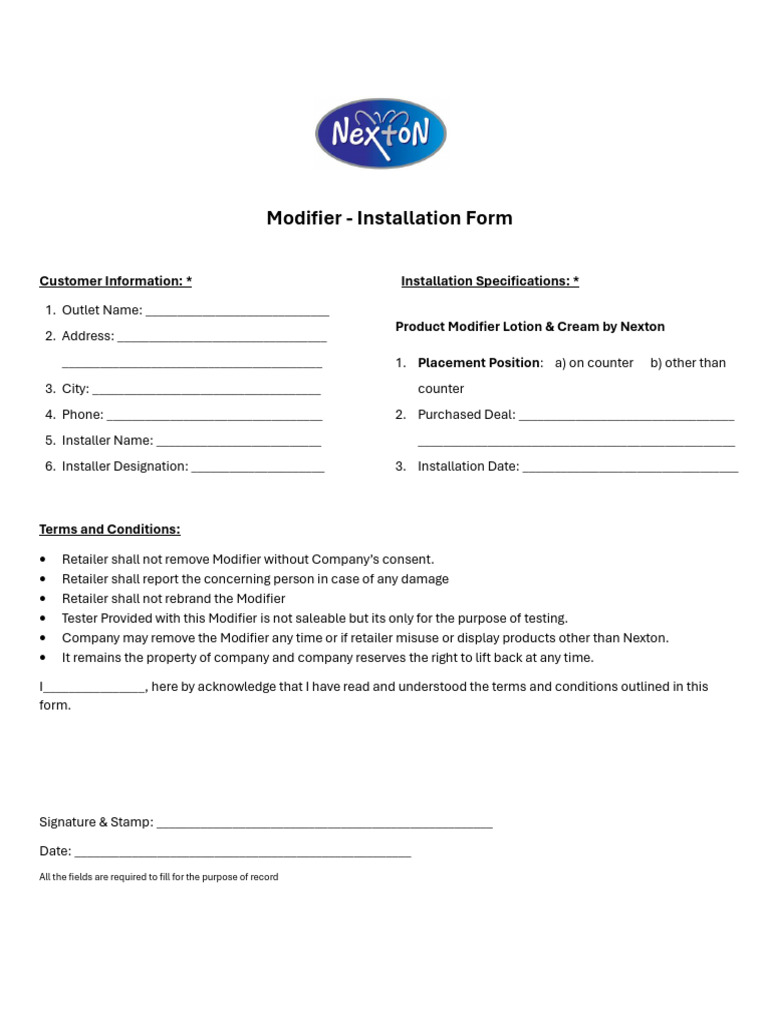 NextoN

Modifier - Installation Form

Customer Information: *

1. Outlet Name: ____
2. Address: ____
____
3. City: ____
4. Phone: ____
5. Installer Name: ____
6. Installer Designation: ____

Installation Specifications: *

Product Modifier Lotion & Cream by Nexton

1. Placement Position: a) on counter b) other than counter
2. Purchased Deal: ____
____
3. Installation Date: ____

Terms and Conditions:

• Retailer shall not remove Modifier without Company's consent.
• Retailer shall report the concerning person in case of any damage
• Retailer shall not rebrand the Modifier
• Tester Provided with this Modifier is not saleable but its only for the purpose of testing.
• Company may remove the Modifier any time or if retailer misuse or display products other than Nexton.
• It remains the property of company and company reserves the right to lift back at any time.

I____, here by acknowledge that I have read and understood the terms and conditions outlined in this form.

Signature & Stamp: ____

Date: ____

All the fields are required to fill for the purpose of record